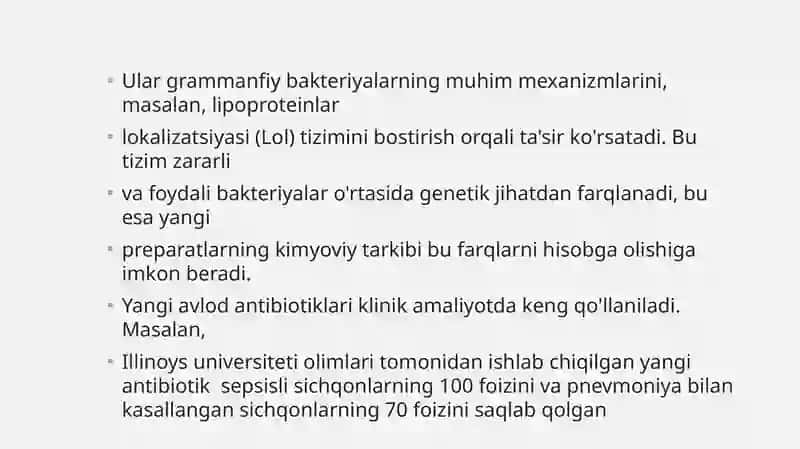 - Ular grammanfiy bakteriyalarning muhim mexanizmlarini, masalan, lipoproteinlar
- lokalizatsiyasi (Lol) tizimini bostirish orqali ta'sir ko'rsatadi. Bu tizim zararli
- va foydali bakteriyalar o'rtasida genetik jihatdan farqlanadi, bu esa yangi
- preparatlarning kimyoviy tarkibi bu farqlarni hisobga olishiga imkon beradi.
- Yangi avlod antibiotiklari klinik amaliyotda keng qo'llaniladi. Masalan,
- Illinoys universiteti olimlari tomonidan ishlab chiqilgan yangi antibiotik sepsisli sichqonlarning 100 foizini va pnevmoniya bilan kasallangan sichqonlarning 70 foizini saqlab qolgan